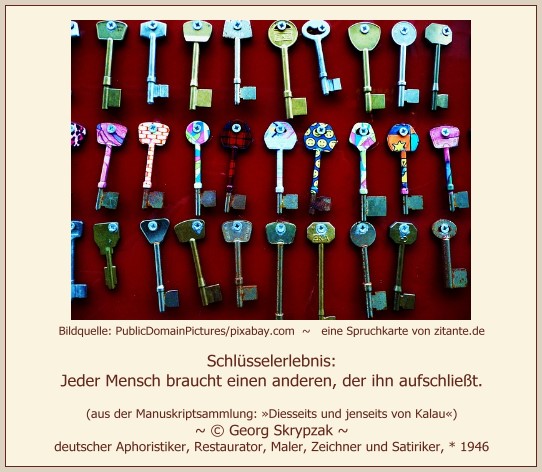 Bildquelle: PublicDomainPictures/pixabay.com ~ eine Spruchkarte von zitante.de

Schlüsselerlebnis:
Jeder Mensch braucht einen anderen, der ihn aufschließt.

(aus der Manuskriptsammlung: »Diesseits und jenseits von Kalau«)
~ © Georg Skrypzak ~
deutscher Aphoristiker, Restaurator, Maler, Zeichner und Satiriker, * 1946